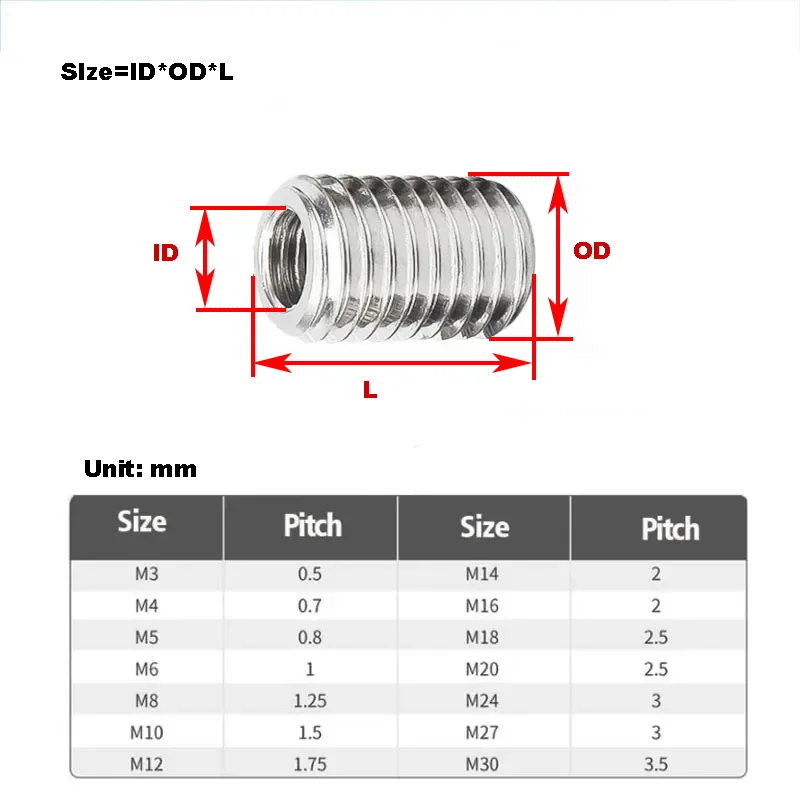 SIze=ID*OD*L

ID

OD

L

Unit: mm

| Size | Pitch | Size | Pitch |
|---|---|---|---|
| M3 | 0.5 | M14 | 2 |
| M4 | 0.7 | M16 | 2 |
| M5 | 0.8 | M18 | 2.5 |
| M6 | 1 | M20 | 2.5 |
| M8 | 1.25 | M24 | 3 |
| M10 | 1.5 | M27 | 3 |
| M12 | 1.75 | M30 | 3.5 |